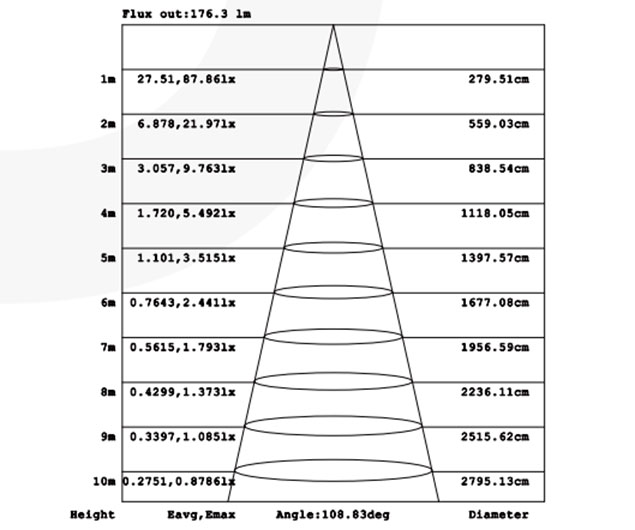 Flux out:176.3 lm

1m 27.51,87.86lx 279.51cm

2m 6.878,21.97lx 559.03cm

3m 3.057,9.763lx 838.54cm

4m 1.720,5.492lx 1118.05cm

5m 1.101,3.515lx 1397.57cm

6m 0.7643,2.441lx 1677.08cm

7m 0.5615,1.793lx 1956.59cm

8m 0.4299,1.373lx 2236.11cm

9m 0.3397,1.085lx 2515.62cm

10m 0.2751,0.8786lx 2795.13cm

Height Eavg,Emax Angle:108.83deg Diameter